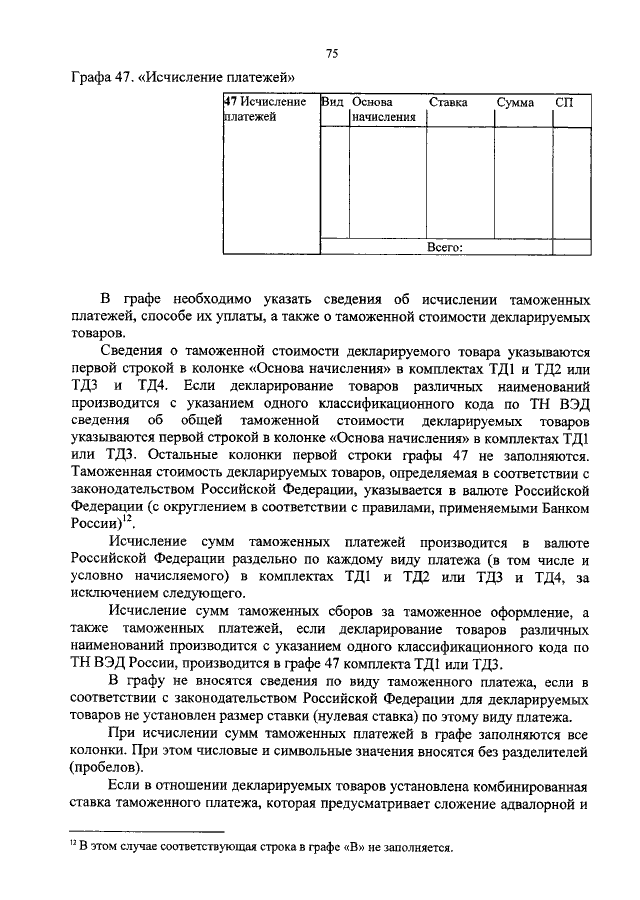 75

Графа 47. «Исчисление платежей»

| 47 Исчисление платежей | Вид | Основа начисления | Ставка | Сумма | СП |
|---|---|---|---|---|---|
| | | | | | |
| | | | Всего: | | |

В графе необходимо указать сведения об исчислении таможенных платежей, способе их уплаты, а также о таможенной стоимости декларируемых товаров.

Сведения о таможенной стоимости декларируемого товара указываются первой строкой в колонке «Основа начисления» в комплектах ТД1 и ТД2 или ТД3 и ТД4. Если декларирование товаров различных наименований производится с указанием одного классификационного кода по ТН ВЭД сведения об общей таможенной стоимости декларируемых товаров указываются первой строкой в колонке «Основа начисления» в комплектах ТД1 или ТД3. Остальные колонки первой строки графы 47 не заполняются. Таможенная стоимость декларируемых товаров, определяемая в соответствии с законодательством Российской Федерации, указывается в валюте Российской Федерации (с округлением в соответствии с правилами, применяемыми Банком России)$^{12}$.

Исчисление сумм таможенных платежей производится в валюте Российской Федерации раздельно по каждому виду платежа (в том числе и условно начисляемого) в комплектах ТД1 и ТД2 или ТД3 и ТД4, за исключением следующего.

Исчисление сумм таможенных сборов за таможенное оформление, а также таможенных платежей, если декларирование товаров различных наименований производится с указанием одного классификационного кода по ТН ВЭД России, производится в графе 47 комплекта ТД1 или ТД3.

В графу не вносятся сведения по виду таможенного платежа, если в соответствии с законодательством Российской Федерации для декларируемых товаров не установлен размер ставки (нулевая ставка) по этому виду платежа.

При исчислении сумм таможенных платежей в графе заполняются все колонки. При этом числовые и символьные значения вносятся без разделителей (пробелов).

Если в отношении декларируемых товаров установлена комбинированная ставка таможенного платежа, которая предусматривает сложение адвалорной и

$^{12}$ В этом случае соответствующая строка в графе «В» не заполняется.